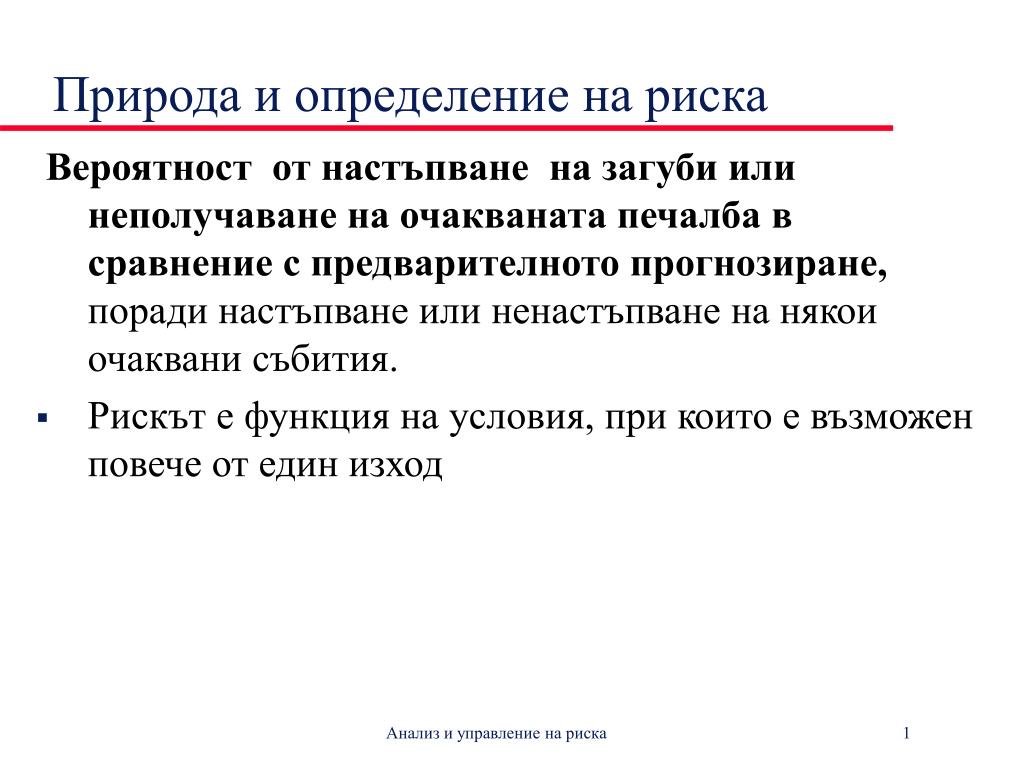 Природа и определение на риска

Вероятност от настъпване на загуби или неполучаване на очакваната печалба в сравнение с предварителното прогнозиране, поради настъпване или ненастъпване на някои очаквани събития.

▪ Рискът е функция на условия, при които е възможен повече от един изход

Анализ и управление на риска

1